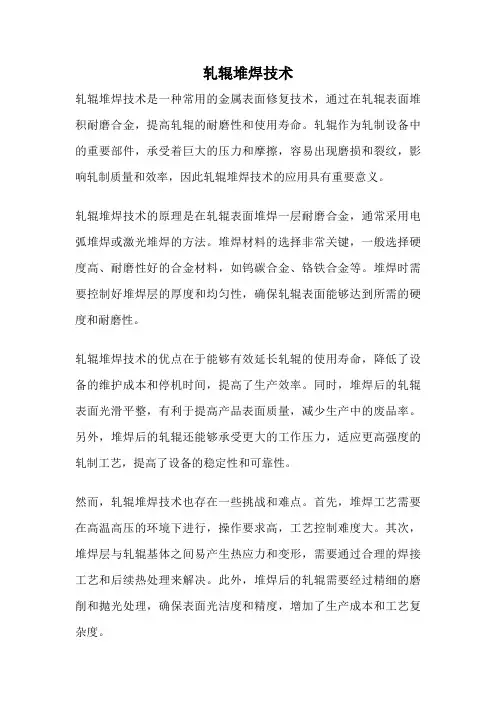 轧辊堆焊技术

轧辊堆焊技术是一种常用的金属表面修复技术，通过在轧辊表面堆积耐磨合金，提高轧辊的耐磨性和使用寿命。轧辊作为轧制设备中的重要部件，承受着巨大的压力和摩擦，容易出现磨损和裂纹，影响轧制质量和效率，因此轧辊堆焊技术的应用具有重要意义。

轧辊堆焊技术的原理是在轧辊表面堆焊一层耐磨合金，通常采用电弧堆焊或激光堆焊的方法。堆焊材料的选择非常关键，一般选择硬度高、耐磨性好的合金材料，如钨碳合金、铬铁合金等。堆焊时需要控制好堆焊层的厚度和均匀性，确保轧辊表面能够达到所需的硬度和耐磨性。

轧辊堆焊技术的优点在于能够有效延长轧辊的使用寿命，降低了设备的维护成本和停机时间，提高了生产效率。同时，堆焊后的轧辊表面光滑平整，有利于提高产品表面质量，减少生产中的废品率。另外，堆焊后的轧辊还能够承受更大的工作压力，适应更高强度的轧制工艺，提高了设备的稳定性和可靠性。

然而，轧辊堆焊技术也存在一些挑战和难点。首先，堆焊工艺需要在高温高压的环境下进行，操作要求高，工艺控制难度大。其次，堆焊层与轧辊基体之间易产生热应力和变形，需要通过合理的焊接工艺和后续热处理来解决。此外，堆焊后的轧辊需要经过精细的磨削和抛光处理，确保表面光洁度和精度，增加了生产成本和工艺复杂度。